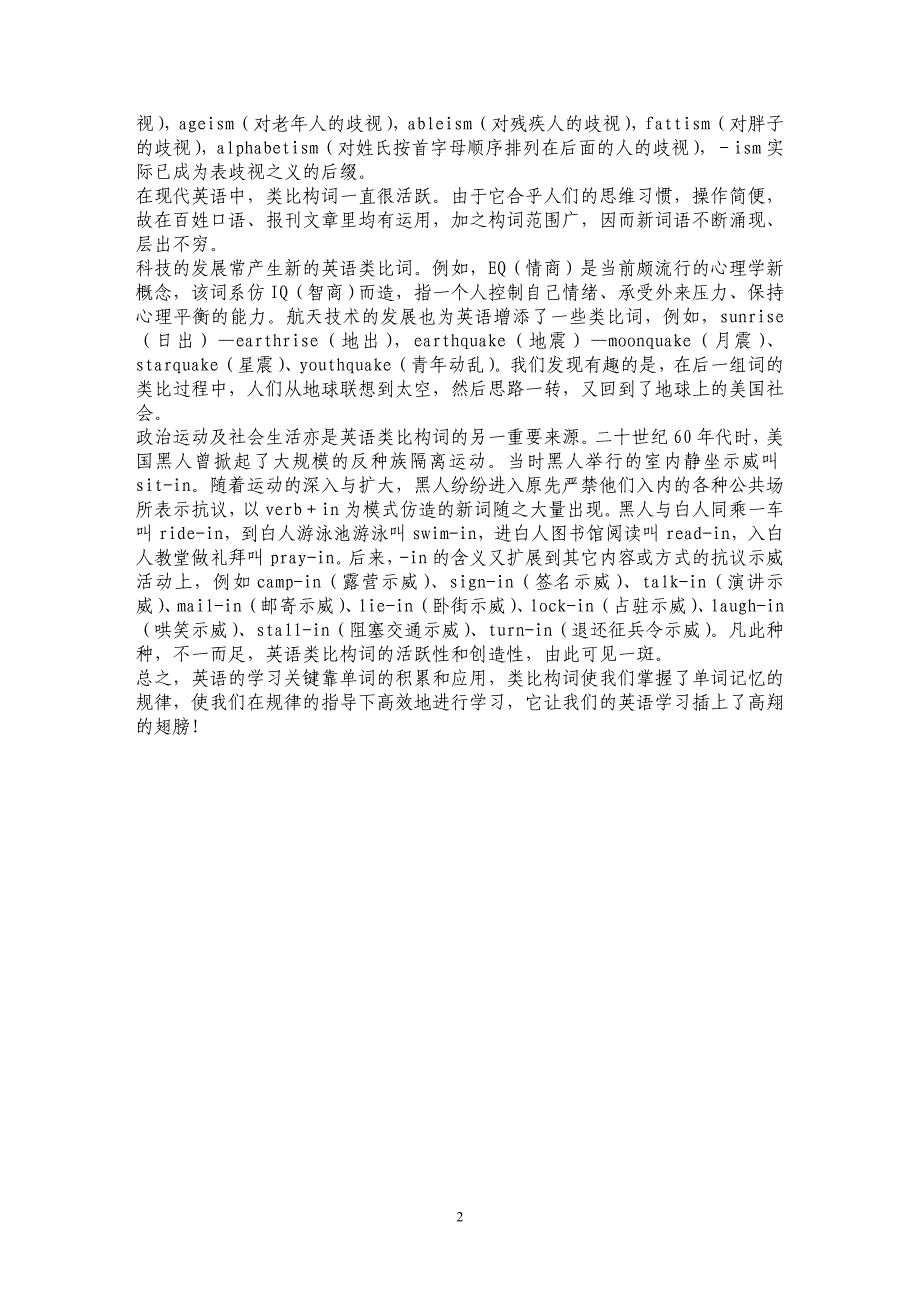 视），ageism（对老年人的歧视），ableism（对残疾人的歧视），fattism（对胖子的歧视），alphabetism（对姓氏按首字母顺序排列在后面的人的歧视），－ism 实际已成为表歧视之义的后缀。
在现代英语中，类比构词一直很活跃。由于它合乎人们的思维习惯，操作简便，故在百姓口语、报刊文章里均有运用，加之构词范围广，因而新词语不断涌现、层出不穷。
科技的发展常产生新的英语类比词。例如，EQ（情商）是当前颇流行的心理学新概念，该词系仿 IQ（智商）而造，指一个人控制自己情绪、承受外来压力、保持心理平衡的能力。航天技术的发展也为英语增添了一些类比词，例如，sunrise（日出）—earthrise（地出），earthquake（地震）—moonquake（月震）、starquake（星震）、youthquake（青年动乱）。我们发现有趣的是，在后一组词的类比过程中，人们从地球联想到太空，然后思路一转，又回到了地球上的美国社会。
政治运动及社会生活亦是英语类比构词的另一重要来源。二十世纪 60 年代时，美国黑人曾掀起了大规模的反种族隔离运动。当时黑人举行的室内静坐示威叫 sit-in。随着运动的深入与扩大，黑人纷纷进入原先严禁他们入内的各种公共场所表示抗议，以 verb＋in 为模式仿造的新词随之大量出现。黑人与白人同乘一车叫 ride-in，到白人游泳池游泳叫 swim-in，进白人图书馆阅读叫 read-in，入白人教堂做礼拜叫 pray-in。后来，-in 的含义又扩展到其它内容或方式的抗议示威活动上，例如 camp-in（露营示威）、sign-in（签名示威）、talk-in（演讲示威）、mail-in（邮寄示威）、lie-in（卧街示威）、lock-in（占驻示威）、laugh-in（哄笑示威）、stall-in（阻塞交通示威）、turn-in（退还征兵令示威）。凡此种种，不一而足，英语类比构词的活跃性和创造性，由此可见一斑。
总之，英语的学习关键靠单词的积累和应用，类比构词使我们掌握了单词记忆的规律，使我们在规律的指导下高效地进行学习，它让我们的英语学习插上了高翔的翅膀！

2